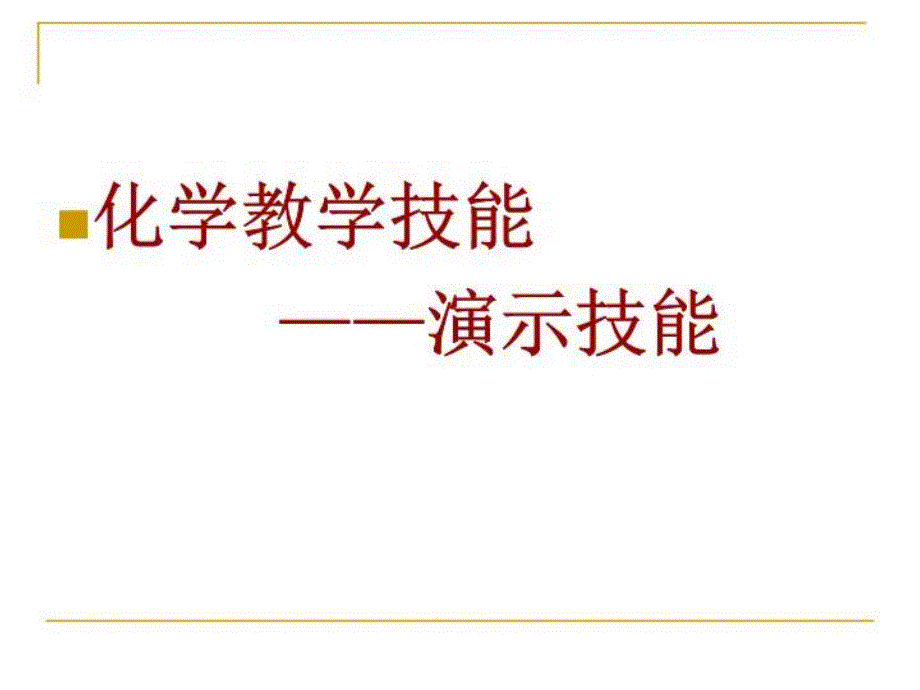 化学教学技能

——演示技能